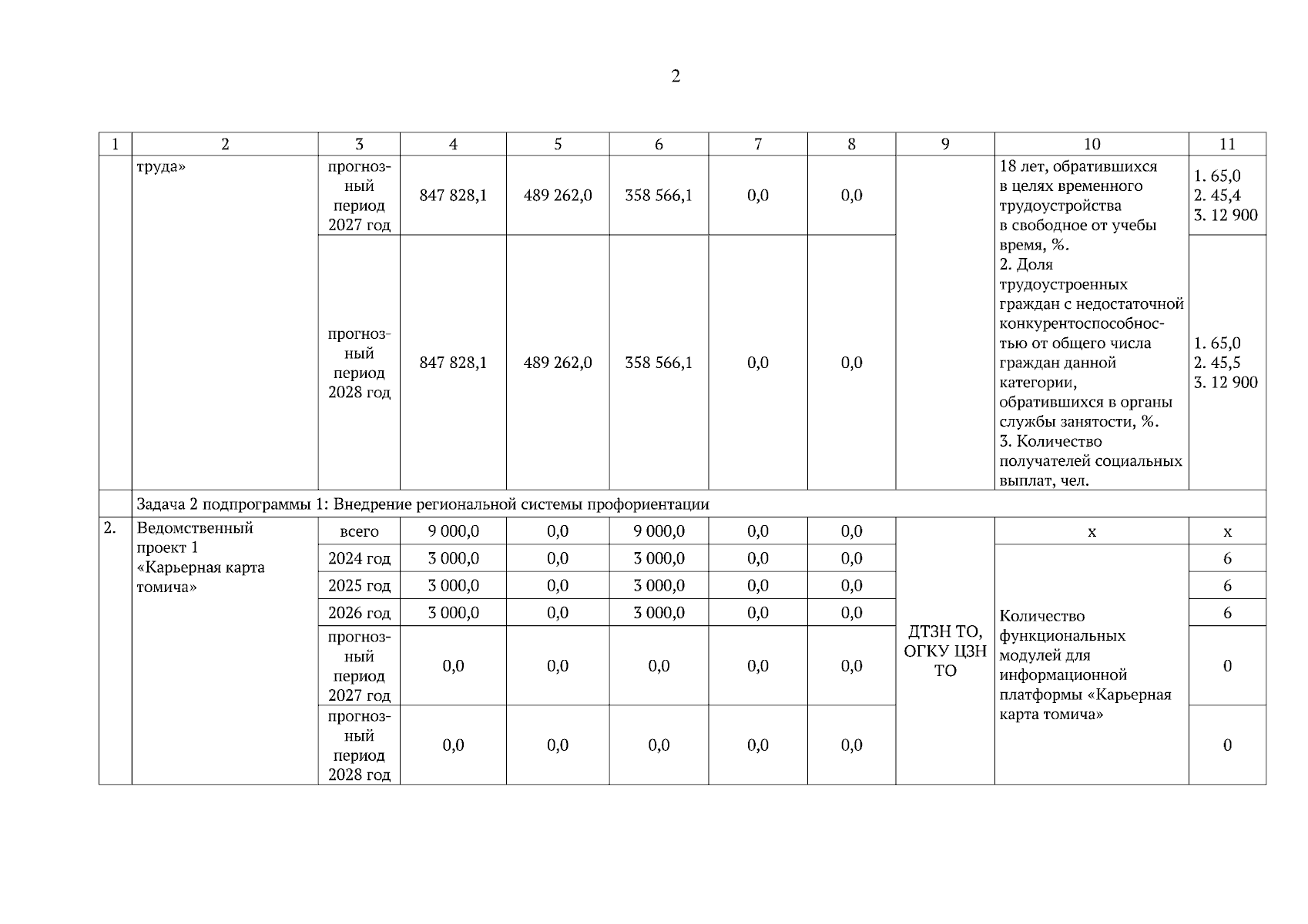 2

| 1 | 2 | 3 | 4 | 5 | 6 | 7 | 8 | 9 | 10 | 11 |
|---|---|---|---|---|---|---|---|---|---|---|
| | труда» | прогнозный период 2027 год | 847 828,1 | 489 262,0 | 358 566,1 | 0,0 | 0,0 | | 18 лет, обратившихся в целях временного трудоустройства в свободное от учебы время, %. 2. Доля трудоустроенных граждан с недостаточной конкурентоспособностью от общего числа граждан данной категории, обратившихся в органы службы занятости, %. 3. Количество получателей социальных выплат, чел. | 1. 65,0 2. 45,4 3. 12 900 |
| | | прогнозный период 2028 год | 847 828,1 | 489 262,0 | 358 566,1 | 0,0 | 0,0 | | | 1. 65,0 2. 45,5 3. 12 900 |
| | Задача 2 подпрограммы 1: Внедрение региональной системы профориентации | | | | | | | | | |
| 2. | Ведомственный проект 1 «Карьерная карта томича» | всего | 9 000,0 | 0,0 | 9 000,0 | 0,0 | 0,0 | ДТЗН ТО, ОГКУ ЦЗН ТО | х | х |
| | | 2024 год | 3 000,0 | 0,0 | 3 000,0 | 0,0 | 0,0 | | Количество функциональных модулей для информационной платформы «Карьерная карта томича» | 6 |
| | | 2025 год | 3 000,0 | 0,0 | 3 000,0 | 0,0 | 0,0 | | | 6 |
| | | 2026 год | 3 000,0 | 0,0 | 3 000,0 | 0,0 | 0,0 | | | 6 |
| | | прогнозный период 2027 год | 0,0 | 0,0 | 0,0 | 0,0 | 0,0 | | | 0 |
| | | прогнозный период 2028 год | 0,0 | 0,0 | 0,0 | 0,0 | 0,0 | | | 0 |